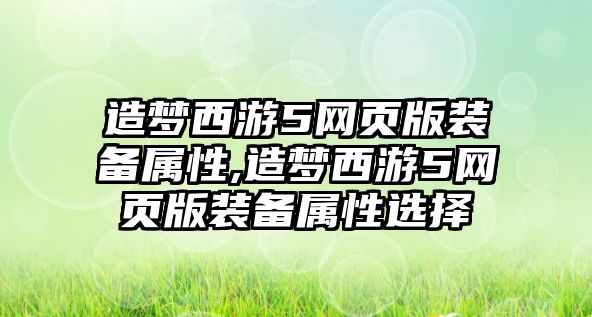 造梦西游5网页版装备属性,造梦西游5网页版装备属性选择